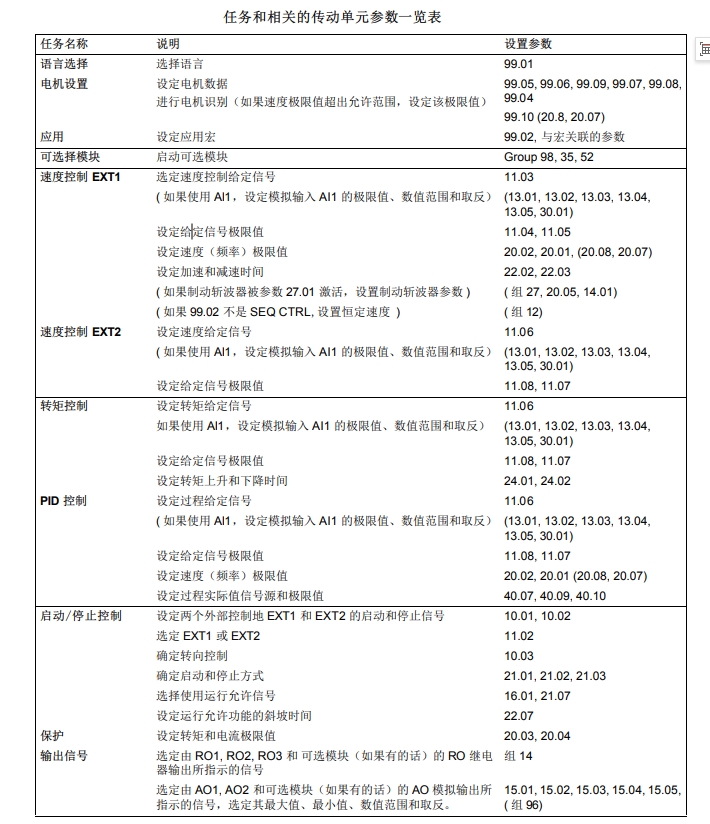 任务和相关的传动单元参数一览表

| 任务名称 | 说明 | 设置参数 |
|---|---|---|
| 语言选择 | 选择语言 | 99.01 |
| 电机设置 | 设定电机数据 | 99.05, 99.06, 99.09, 99.07, 99.08, 99.04 |
| | 进行电机识别（如果速度极限值超出允许范围，设定该极限值） | 99.10 (20.8, 20.07) |
| 应用 | 设定应用宏 | 99.02, 与宏关联的参数 |
| 可选择模块 | 启动可选模块 | Group 98, 35, 52 |
| 速度控制 EXT1 | 选定速度控制给定信号 | 11.03 |
| | ( 如果使用 AI1，设定模拟输入 AI1 的极限值、数值范围和取反) | (13.01, 13.02, 13.03, 13.04, 13.05, 30.01) |
| | 设定给定信号极限值 | 11.04, 11.05 |
| | 设定速度（频率）极限值 | 20.02, 20.01, (20.08, 20.07) |
| | 设定加速和减速时间 | 22.02, 22.03 |
| | ( 如果制动斩波器被参数 27.01 激活，设置制动斩波器参数 ) | ( 组 27, 20.05, 14.01) |
| | ( 如果 99.02 不是 SEQ CTRL, 设置恒定速度 ) | ( 组 12) |
| 速度控制 EXT2 | 设定速度给定信号 | 11.06 |
| | ( 如果使用 AI1，设定模拟输入 AI1 的极限值、数值范围和取反) | (13.01, 13.02, 13.03, 13.04, 13.05, 30.01) |
| | 设定给定信号极限值 | 11.08, 11.07 |
| 转矩控制 | 设定转矩给定信号 | 11.06 |
| | 如果使用 AI1，设定模拟输入 AI1 的极限值、数值范围和取反) | (13.01, 13.02, 13.03, 13.04, 13.05, 30.01) |
| | 设定给定信号极限值 | 11.08, 11.07 |
| | 设定转矩上升和下降时间 | 24.01, 24.02 |
| PID 控制 | 设定过程给定信号 | 11.06 |
| | ( 如果使用 AI1，设定模拟输入 AI1 的极限值、数值范围和取反) | (13.01, 13.02, 13.03, 13.04, 13.05, 30.01) |
| | 设定给定信号极限值 | 11.08, 11.07 |
| | 设定速度（频率）极限值 | 20.02, 20.01 (20.08, 20.07) |
| | 设定过程实际值信号源和极限值 | 40.07, 40.09, 40.10 |
| 启动/停止控制 | 设定两个外部控制地 EXT1 和 EXT2 的启动和停止信号 | 10.01, 10.02 |
| | 选定 EXT1 或 EXT2 | 11.02 |
| | 确定转向控制 | 10.03 |
| | 确定启动和停止方式 | 21.01, 21.02, 21.03 |
| | 选择使用运行允许信号 | 16.01, 21.07 |
| | 设定运行允许功能的斜坡时间 | 22.07 |
| 保护 | 设定转矩和电流极限值 | 20.03, 20.04 |
| 输出信号 | 选定由 RO1, RO2, RO3 和 可选模块（如果有的话）的 RO 继电器输出所指示的信号 | 组 14 |
| | 选定由 AO1, AO2 和可选模块（如果有的话）的 AO 模拟输出所指示的信号，选定其最大值、最小值、数值范围和取反。 | 15.01, 15.02, 15.03, 15.04, 15.05, ( 组 96) |